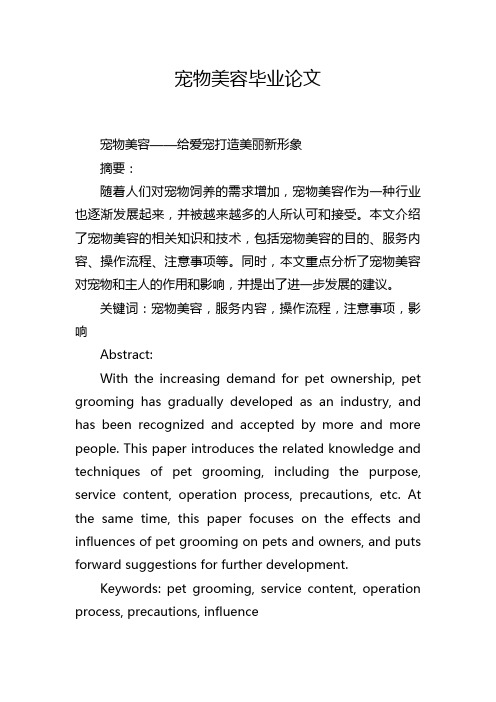 宠物美容毕业论文

宠物美容——给爱宠打造美丽新形象

摘要：

随着人们对宠物饲养的需求增加，宠物美容作为一种行业也逐渐发展起来，并被越来越多的人所认可和接受。本文介绍了宠物美容的相关知识和技术，包括宠物美容的目的、服务内容、操作流程、注意事项等。同时，本文重点分析了宠物美容对宠物和主人的作用和影响，并提出了进一步发展的建议。

关键词：宠物美容，服务内容，操作流程，注意事项，影响

Abstract:

With the increasing demand for pet ownership, pet grooming has gradually developed as an industry, and has been recognized and accepted by more and more people. This paper introduces the related knowledge and techniques of pet grooming, including the purpose, service content, operation process, precautions, etc. At the same time, this paper focuses on the effects and influences of pet grooming on pets and owners, and puts forward suggestions for further development.

Keywords: pet grooming, service content, operation process, precautions, influence